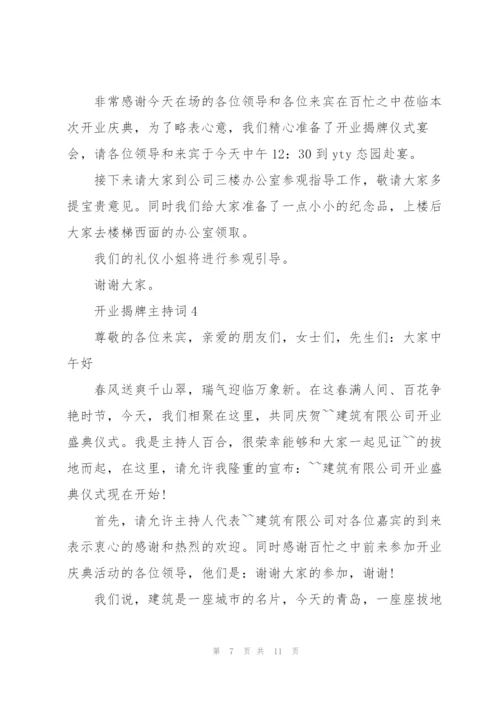 非常感谢今天在场的各位领导和各位来宾在百忙之中莅临本次开业庆典，为了略表心意，我们精心准备了开业揭牌仪式宴会，请各位领导和来宾于今天中午 12：30 到 yty 态园赴宴。

接下来请大家到公司三楼办公室参观指导工作，敬请大家多提宝贵意见。同时我们给大家准备了一点小小的纪念品，上楼后大家去楼梯西面的办公室领取。

我们的礼仪小姐将进行参观引导。

谢谢大家。

开业揭牌主持词 4

尊敬的各位来宾，亲爱的朋友们，女士们，先生们：大家中午好

春风送爽千山翠，瑞气迎临万象新。在这春满人间、百花争艳时节，今天，我们相聚在这里，共同庆贺``建筑有限公司开业盛典仪式。我是主持人百合，很荣幸能够和大家一起见证``的拔地而起，在这里，请允许我隆重的宣布：``建筑有限公司开业盛典仪式现在开始！

首先，请允许主持人代表``建筑有限公司对各位嘉宾的到来表示衷心的感谢和热烈的欢迎。同时感谢百忙之中前来参加开业庆典活动的各位领导，他们是：谢谢大家的参加，谢谢！

我们说，建筑是一座城市的名片，今天的青岛，一座座拔地

第 7 页 共 11 页